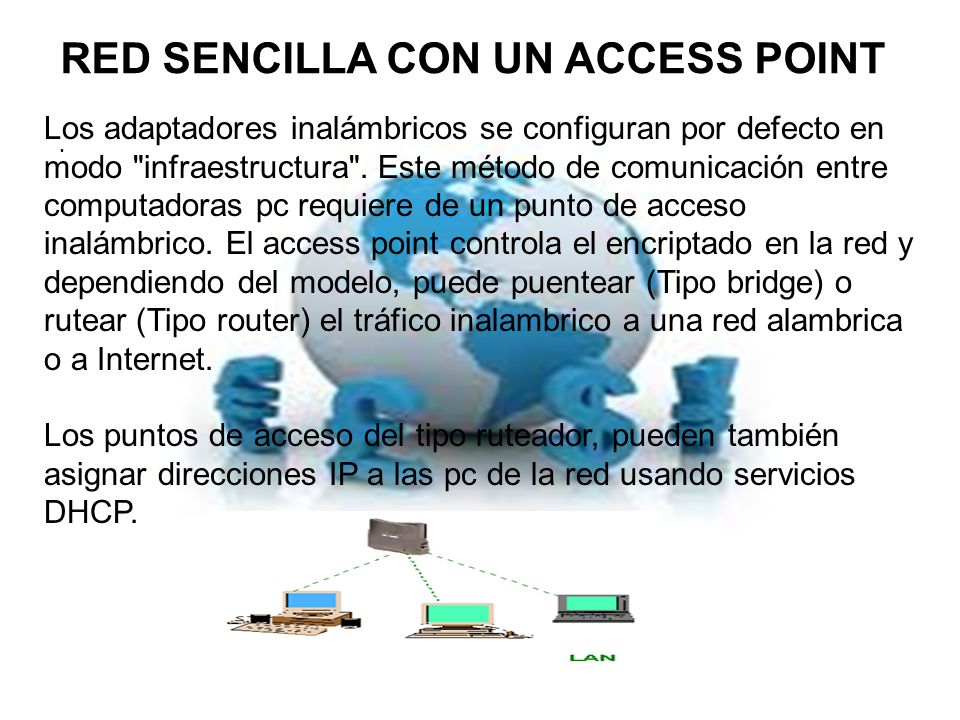 RED SENCILLA CON UN ACCESS POINT

Los adaptadores inalámbricos se configuran por defecto en modo "infraestructura". Este método de comunicación entre computadoras pc requiere de un punto de acceso inalámbrico. El access point controla el encriptado en la red y dependiendo del modelo, puede puentear (Tipo bridge) o rutear (Tipo router) el tráfico inalambrico a una red alambrica o a Internet.

Los puntos de acceso del tipo ruteador, pueden también asignar direcciones IP a las pc de la red usando servicios DHCP.

LAN